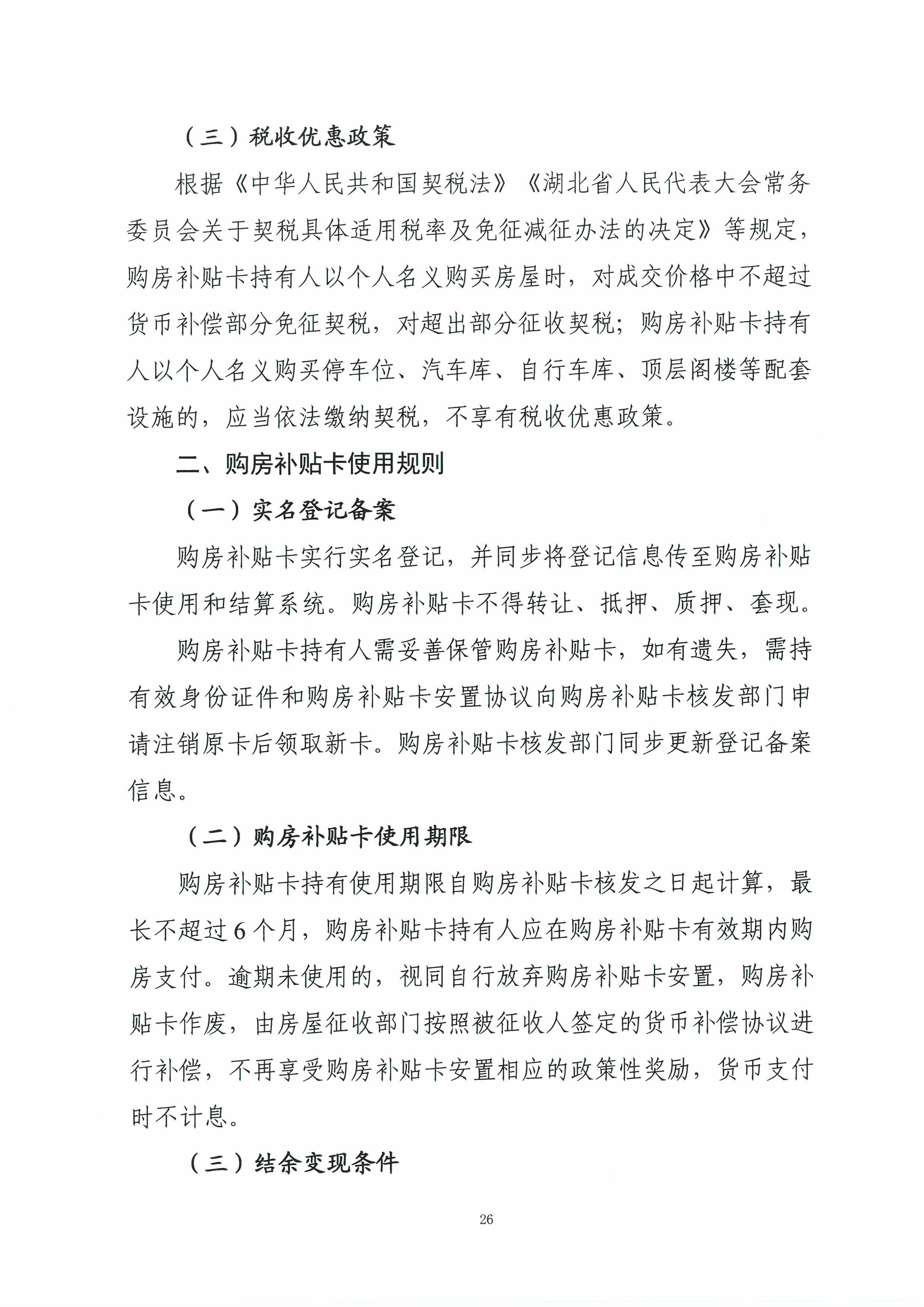 （三）税收优惠政策

根据《中华人民共和国契税法》《湖北省人民代表大会常务委员会关于契税具体适用税率及免征减征办法的决定》等规定，购房补贴卡持有人以个人名义购买房屋时，对成交价格中不超过货币补偿部分免征契税，对超出部分征收契税；购房补贴卡持有人以个人名义购买停车位、汽车库、自行车库、顶层阁楼等配套设施的，应当依法缴纳契税，不享有税收优惠政策。

二、购房补贴卡使用规则

（一）实名登记备案

购房补贴卡实行实名登记，并同步将登记信息传至购房补贴卡使用和结算系统。购房补贴卡不得转让、抵押、质押、套现。

购房补贴卡持有人需妥善保管购房补贴卡，如有遗失，需持有效身份证件和购房补贴卡安置协议向购房补贴卡核发部门申请注销原卡后领取新卡。购房补贴卡核发部门同步更新登记备案信息。

（二）购房补贴卡使用期限

购房补贴卡持有使用期限自购房补贴卡核发之日起计算，最长不超过6个月，购房补贴卡持有人应在购房补贴卡有效期内购房支付。逾期未使用的，视同自行放弃购房补贴卡安置，购房补贴卡作废，由房屋征收部门按照被征收人签定的货币补偿协议进行补偿，不再享受购房补贴卡安置相应的政策性奖励，货币支付时不计息。

（三）结余变现条件

26